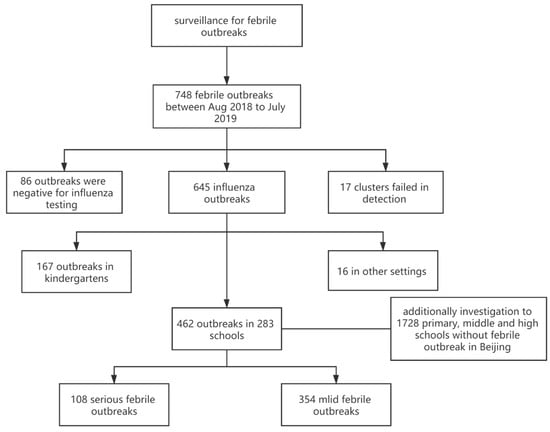 surveillance for febrile outbreaks

748 febrile outbreaks between Aug 2018 to July 2019

86 outbreaks were negative for influenza testing

645 influenza outbreaks

17 clusters failed in detection

167 outbreaks in kindergartens

16 in other settings

462 outbreaks in 283 schools

additionally investigation to 1728 primary, middle and high schools without febrile outbreak in Beijing

108 serious febrile outbreaks

354 mlid febrile outbreaks